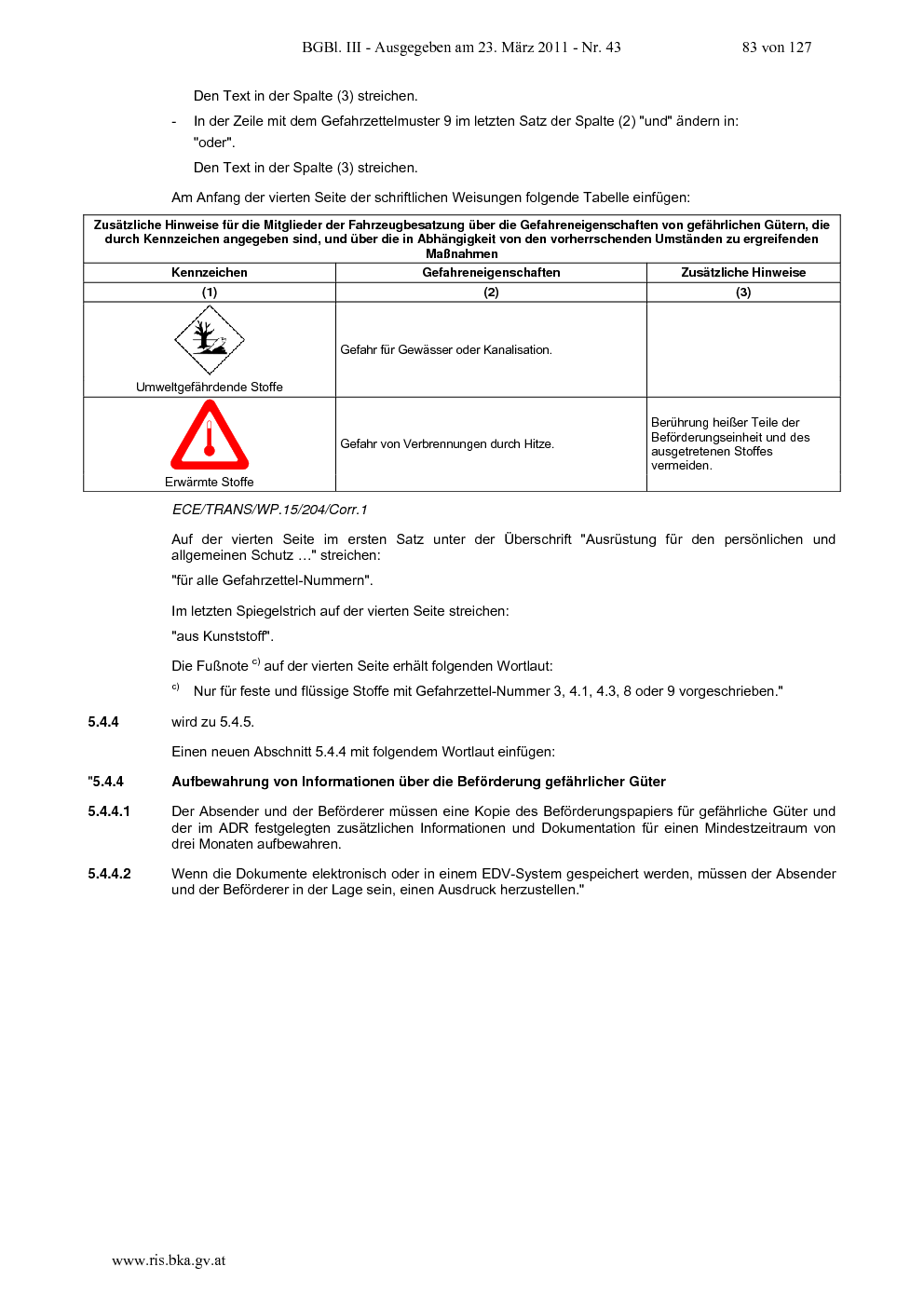 BGBl. III - Ausgegeben am 23. März 2011 - Nr. 43 83 von 127

Den Text in der Spalte (3) streichen.

- In der Zeile mit dem Gefahrzettelmuster 9 im letzten Satz der Spalte (2) "und" ändern in: "oder".

Den Text in der Spalte (3) streichen.

Am Anfang der vierten Seite der schriftlichen Weisungen folgende Tabelle einfügen:

| Zusätzliche Hinweise für die Mitglieder der Fahrzeugbesatzung über die Gefahreneigenschaften von gefährlichen Gütern, die durch Kennzeichen angegeben sind, und über die in Abhängigkeit von den vorherrschenden Umständen zu ergreifenden Maßnahmen | | |
|---|---|---|
| Kennzeichen | Gefahreneigenschaften | Zusätzliche Hinweise |
| (1) | (2) | (3) |
| Umweltgefährdende Stoffe | Gefahr für Gewässer oder Kanalisation. | |
| Erwärmte Stoffe | Gefahr von Verbrennungen durch Hitze. | Berührung heißer Teile der Beförderungseinheit und des ausgetretenen Stoffes vermeiden. |

ECE/TRANS/WP.15/204/Corr.1

Auf der vierten Seite im ersten Satz unter der Überschrift "Ausrüstung für den persönlichen und allgemeinen Schutz …" streichen:

"für alle Gefahrzettel-Nummern".

Im letzten Spiegelstrich auf der vierten Seite streichen:

"aus Kunststoff".

Die Fußnote $^{c)}$ auf der vierten Seite erhält folgenden Wortlaut:

$^{c)}$ Nur für feste und flüssige Stoffe mit Gefahrzettel-Nummer 3, 4.1, 4.3, 8 oder 9 vorgeschrieben."

5.4.4 wird zu 5.4.5.

Einen neuen Abschnitt 5.4.4 mit folgendem Wortlaut einfügen:

"5.4.4 Aufbewahrung von Informationen über die Beförderung gefährlicher Güter

5.4.4.1 Der Absender und der Beförderer müssen eine Kopie des Beförderungspapiers für gefährliche Güter und der im ADR festgelegten zusätzlichen Informationen und Dokumentation für einen Mindestzeitraum von drei Monaten aufbewahren.

5.4.4.2 Wenn die Dokumente elektronisch oder in einem EDV-System gespeichert werden, müssen der Absender und der Beförderer in der Lage sein, einen Ausdruck herzustellen."

www.ris.bka.gv.at